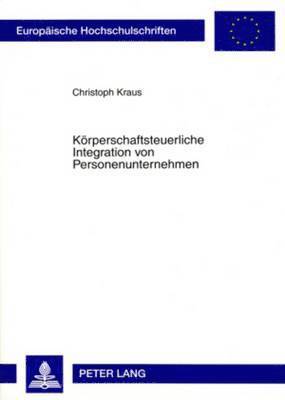 Europäische Hochschulschriften

Christoph Kraus

Körperschaftsteuerliche Integration von Personenunternehmen

PETER LANG